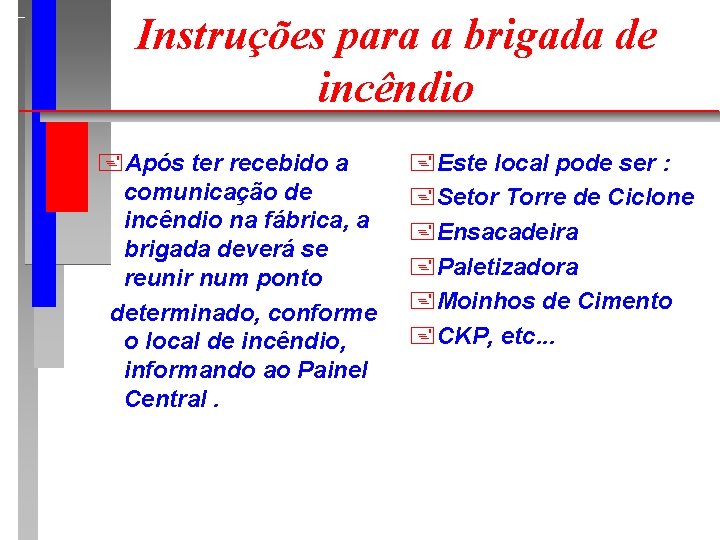 Instruções para a brigada de incêndio

Após ter recebido a comunicação de incêndio na fábrica, a brigada deverá se reunir num ponto determinado, conforme o local de incêndio, informando ao Painel Central .

Este local pode ser :
Setor Torre de Ciclone
Ensacadeira
Paletizadora
Moinhos de Cimento
CKP, etc...